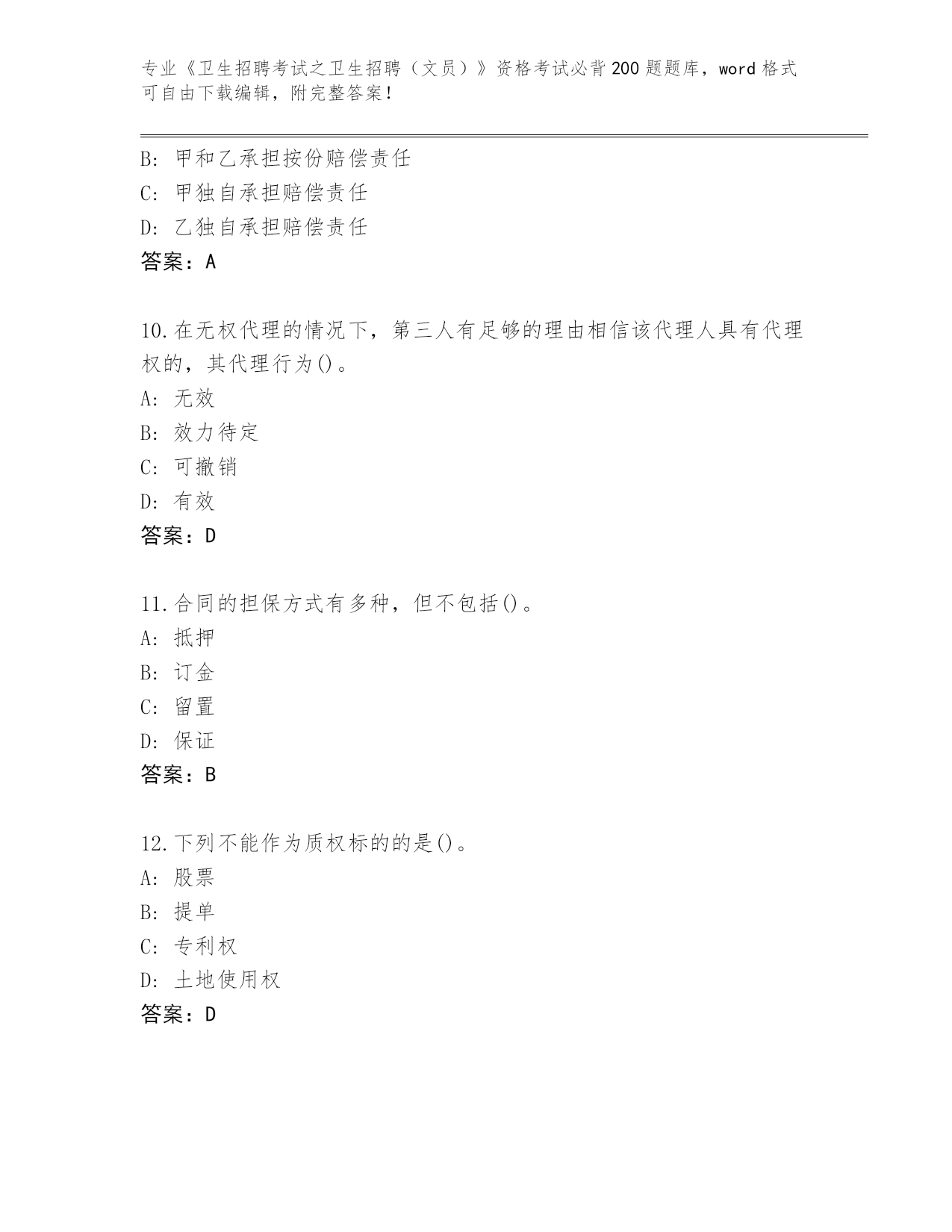 专业《卫生招聘考试之卫生招聘（文员）》资格考试必背200题题库，word格式可自由下载编辑，附完整答案！

B: 甲和乙承担按份赔偿责任
C: 甲独自承担赔偿责任
D: 乙独自承担赔偿责任
答案：A

10.在无权代理的情况下，第三人有足够的理由相信该代理人具有代理权的，其代理行为()。
A: 无效
B: 效力待定
C: 可撤销
D: 有效
答案：D

11.合同的担保方式有多种，但不包括()。
A: 抵押
B: 订金
C: 留置
D: 保证
答案：B

12.下列不能作为质权标的的是()。
A: 股票
B: 提单
C: 专利权
D: 土地使用权
答案：D